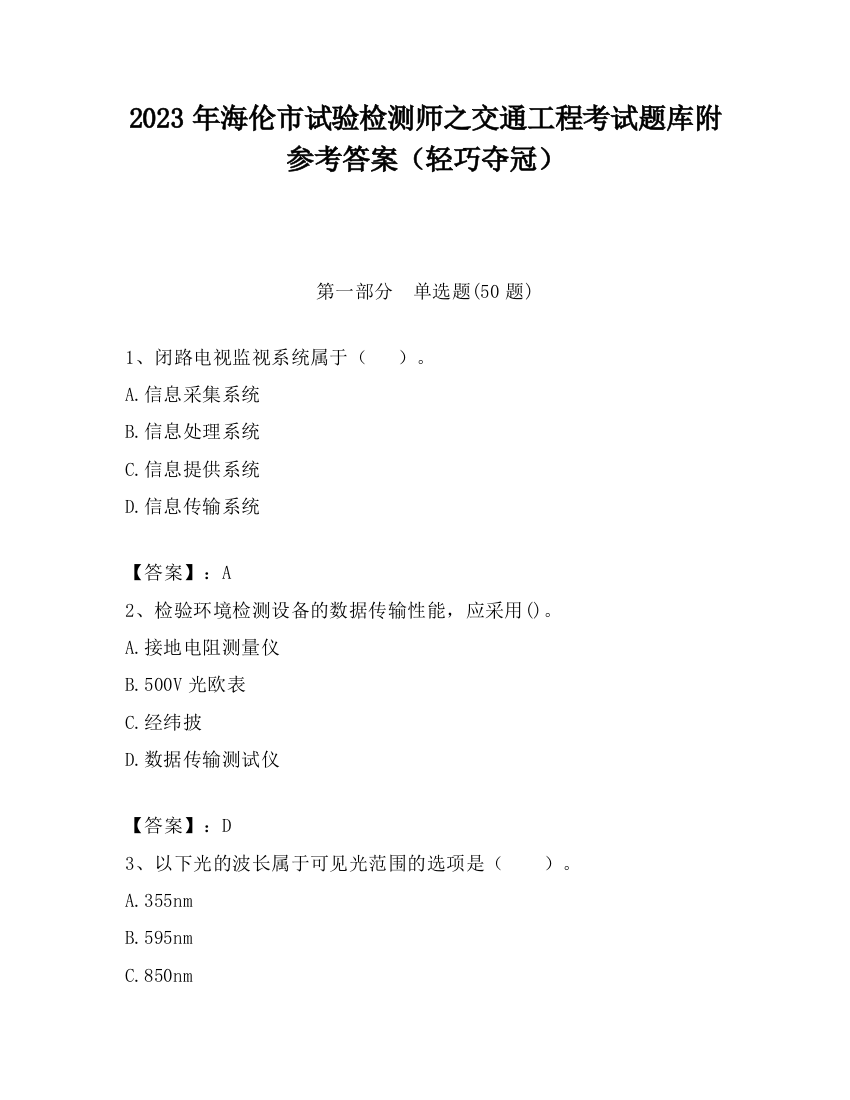 2023 年海伦市试验检测师之交通工程考试题库附参考答案（轻巧夺冠）

第一部分　单选题(50 题)

1、闭路电视监视系统属于（　　）。

A.信息采集系统

B.信息处理系统

C.信息提供系统

D.信息传输系统

【答案】：A

2、检验环境检测设备的数据传输性能，应采用()。

A.接地电阻测量仪

B.500V 光欧表

C.经纬披

D.数据传输测试仪

【答案】：D

3、以下光的波长属于可见光范围的选项是（　　）。

A.355nm

B.595nm

C.850nm